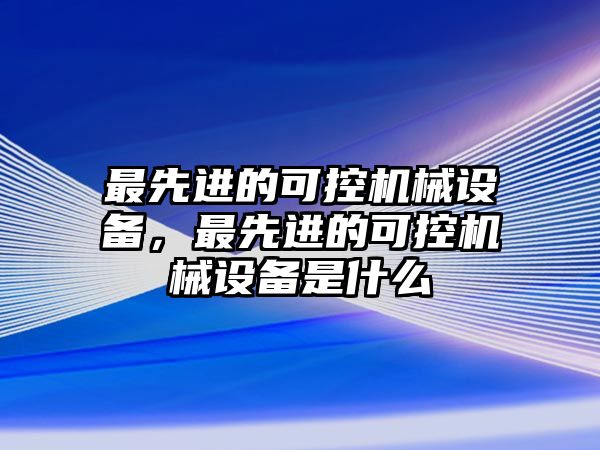 最先进的可控机械设备，最先进的可控机械设备是什么